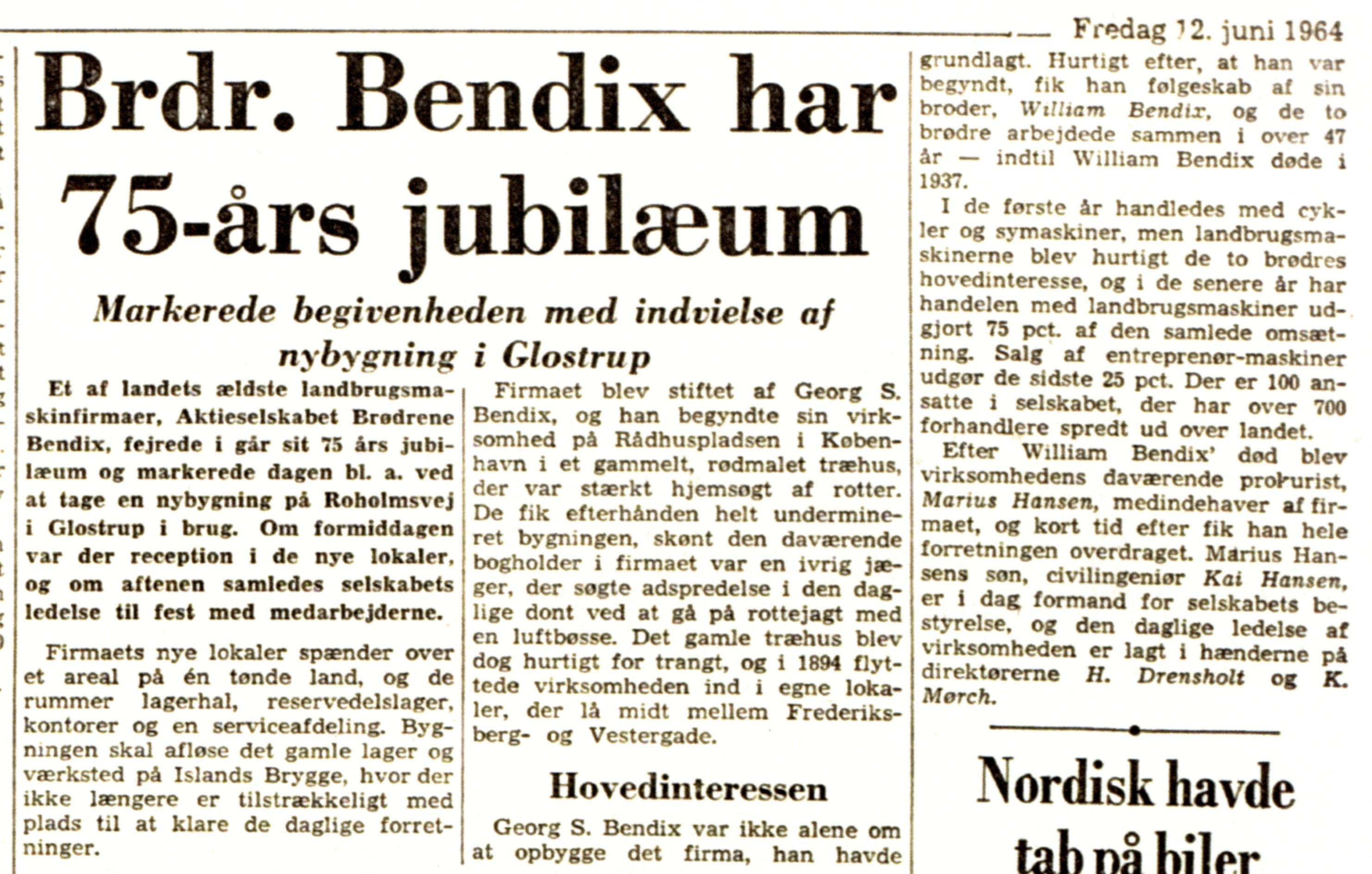 Fredag 12. juni 1964

Brdr. Bendix har 75-års jubilæum

Markerede begivenheden med indvielse af nybygning i Glostrup

Et af landets ældste landbrugsmaskinfirmaer, Aktieselskabet Brødrene Bendix, fejrede i går sit 75 års jubilæum og markerede dagen bl. a. ved at tage en nybygning på Roholmsvej i Glostrup i brug. Om formiddagen var der reception i de nye lokaler, og om aftenen samledes selskabets ledelse til fest med medarbejderne.

Firmaets nye lokaler spænder over et areal på én tønde land, og de rummer lagerhal, reservedelslager, kontorer og en serviceafdeling. Bygningen skal afløse det gamle lager og værksted på Islands Brygge, hvor der ikke længere er tilstrækkeligt med plads til at klare de daglige forretninger.

Firmaet blev stiftet af Georg S. Bendix, og han begyndte sin virksomhed på Rådhuspladsen i København i et gammelt, rødmalet træhus, der var stærkt hjemsøgt af rotter. De fik efterhånden helt undermineret bygningen, skønt den daværende bogholder i firmaet var en ivrig jæger, der søgte adspredelse i den daglige dont ved at gå på rottejagt med en luftbøsse. Det gamle træhus blev dog hurtigt for trangt, og i 1894 flyttede virksomheden ind i egne lokaler, der lå midt mellem Frederiksberg- og Vestergade.

Hovedinteressen

Georg S. Bendix var ikke alene om at opbygge det firma, han havde grundlagt. Hurtigt efter, at han var begyndt, fik han følgeskab af sin broder, William Bendix, og de to brødre arbejdede sammen i over 47 år — indtil William Bendix døde i 1937.

I de første år handledes med cykler og symaskiner, men landbrugsmaskinerne blev hurtigt de to brødres hovedinteresse, og i de senere år har handelen med landbrugsmaskiner udgjort 75 pct. af den samlede omsætning. Salg af entreprenør-maskiner udgør de sidste 25 pct. Der er 100 ansatte i selskabet, der har over 700 forhandlere spredt ud over landet.

Efter William Bendix' død blev virksomhedens daværende prokurist, Marius Hansen, medindehaver af firmaet, og kort tid efter fik han hele forretningen overdraget. Marius Hansens søn, civilingeniør Kai Hansen, er i dag formand for selskabets bestyrelse, og den daglige ledelse af virksomheden er lagt i hænderne på direktørerne H. Drensholt og K. Mørch.

Nordisk havde tab på biler